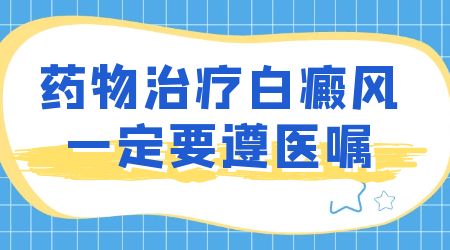 药物治疗白癜风
一定要遵医嘱